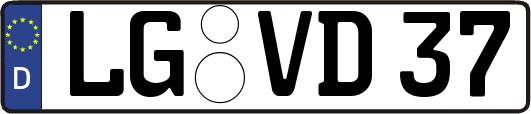 D
LG VD 37